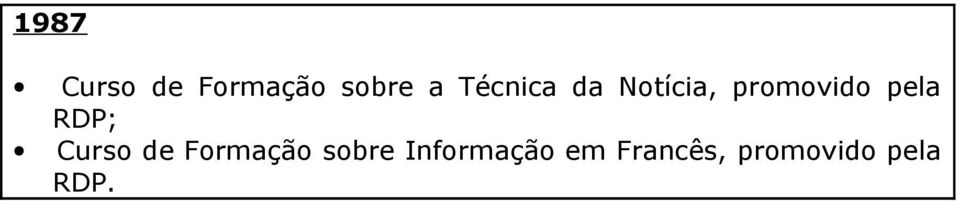 1987

• Curso de Formação sobre a Técnica da Notícia, promovido pela RDP;
• Curso de Formação sobre Informação em Francês, promovido pela RDP.